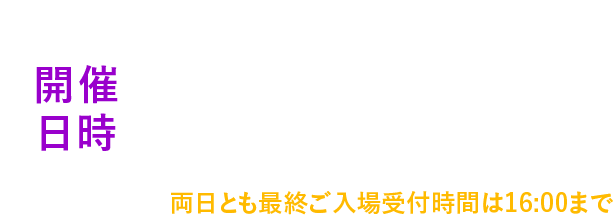 開催
日時

両日とも最終ご入場受付時間は16:00まで